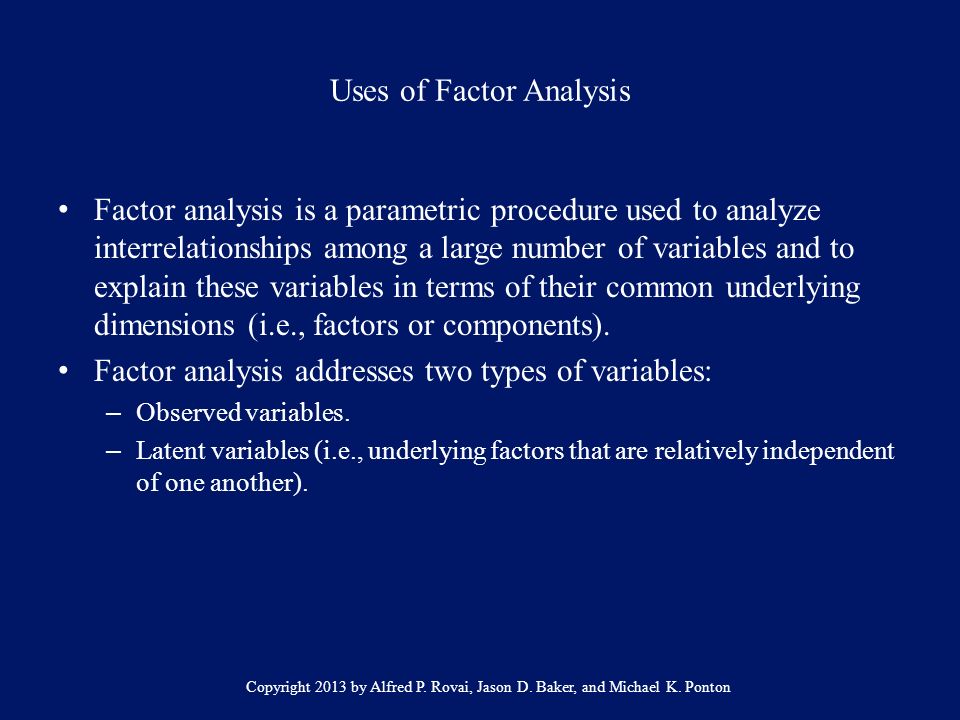 Uses of Factor Analysis

• Factor analysis is a parametric procedure used to analyze interrelationships among a large number of variables and to explain these variables in terms of their common underlying dimensions (i.e., factors or components).

• Factor analysis addresses two types of variables:
– Observed variables.
– Latent variables (i.e., underlying factors that are relatively independent of one another).

Copyright 2013 by Alfred P. Rovai, Jason D. Baker, and Michael K. Ponton